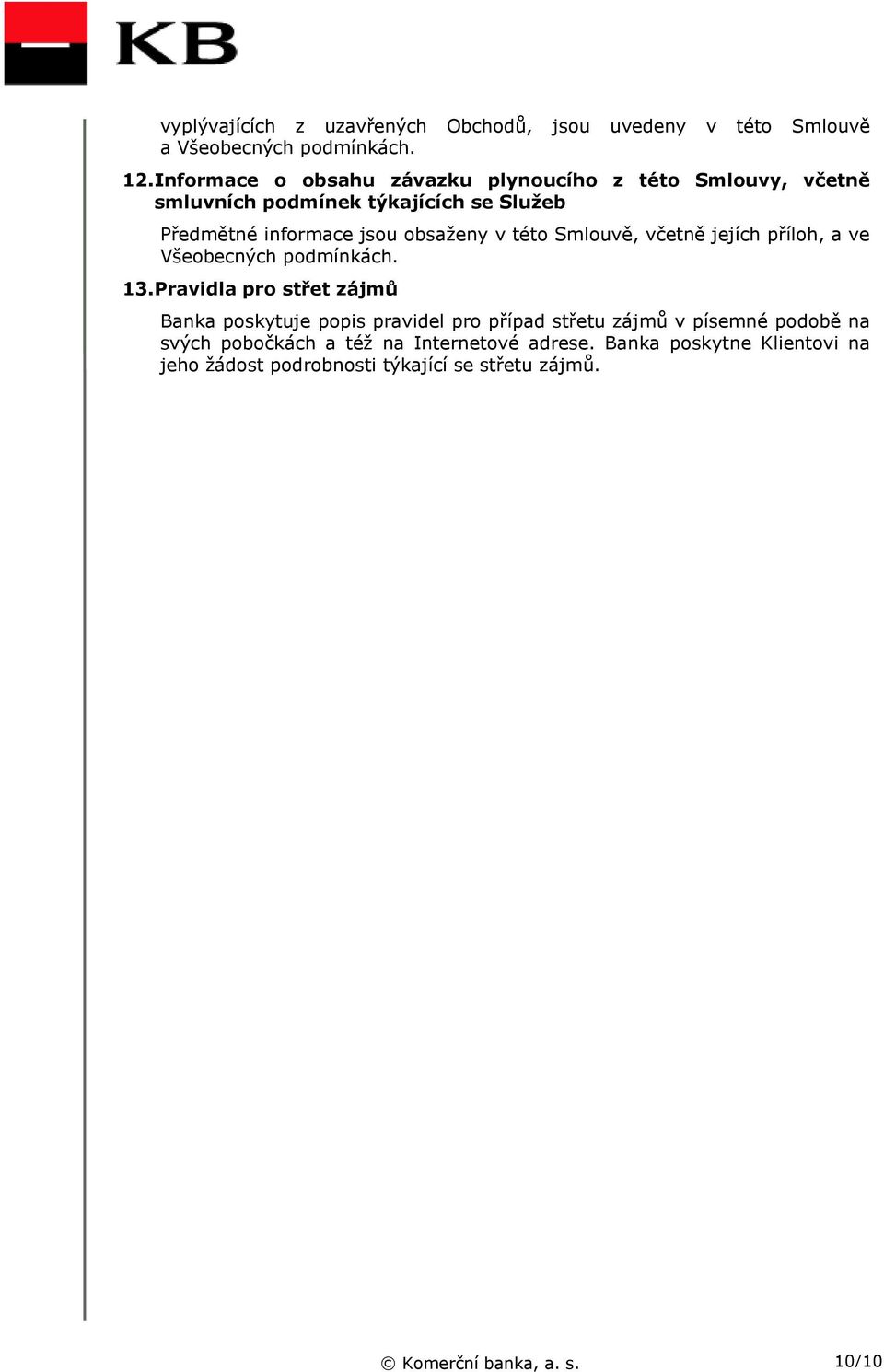 KB

vyplývajících z uzavřených Obchodů, jsou uvedeny v této Smlouvě a Všeobecných podmínkách.

12. Informace o obsahu závazku plynoucího z této Smlouvy, včetně smluvních podmínek týkajících se Služeb

Předmětné informace jsou obsaženy v této Smlouvě, včetně jejích příloh, a ve Všeobecných podmínkách.

13. Pravidla pro střet zájmů

Banka poskytuje popis pravidel pro případ střetu zájmů v písemné podobě na svých pobočkách a též na Internetové adrese. Banka poskytne Klientovi na jeho žádost podrobnosti týkající se střetu zájmů.

© Komerční banka, a. s.

10/10